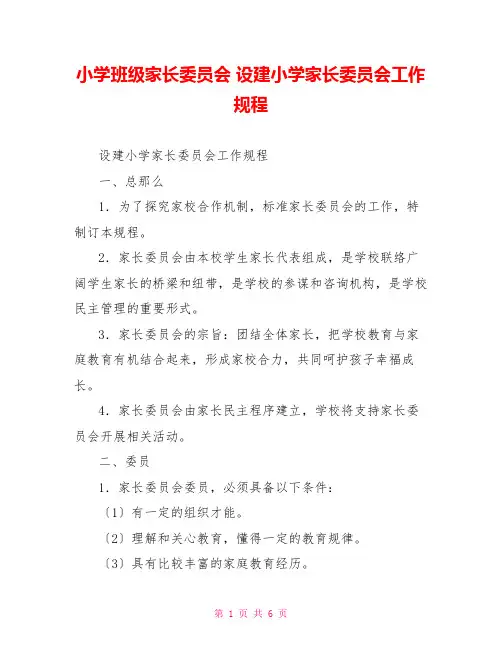 小学班级家长委员会 设建小学家长委员会工作规程

设建小学家长委员会工作规程

一、总那么

1．为了探究家校合作机制，标准家长委员会的工作，特制订本规程。

2．家长委员会由本校学生家长代表组成，是学校联络广阔学生家长的桥梁和纽带，是学校的参谋和咨询机构，是学校民主管理的重要形式。

3．家长委员会的宗旨：团结全体家长，把学校教育与家庭教育有机结合起来，形成家校合力，共同呵护孩子幸福成长。

4．家长委员会由家长民主程序建立，学校将支持家长委员会开展相关活动。

二、委员

1．家长委员会委员，必须具备以下条件：

〔1〕有一定的组织才能。

〔2〕理解和关心教育，懂得一定的教育规律。

〔3〕具有比较丰富的家庭教育经历。

第 1 页 共 6 页